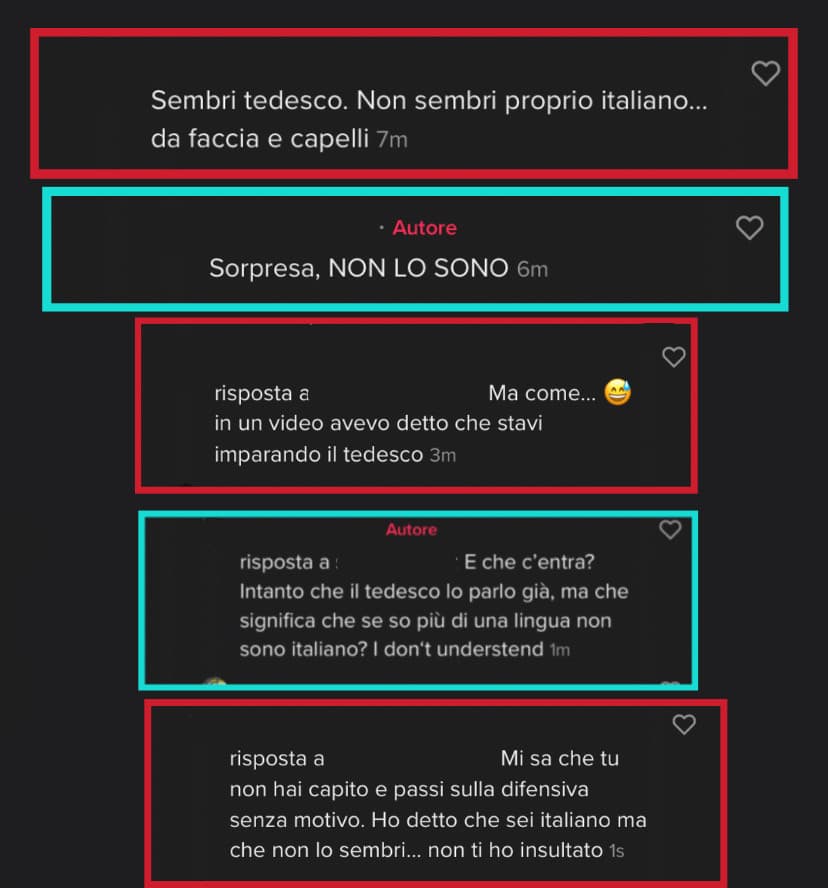 Sembri tedesco. Non sembri proprio italiano... da faccia e capelli 7m

· Autore
Sorpresa, NON LO SONO 6m

risposta a Ma come... 😅 in un video avevo detto che stavi imparando il tedesco 3m

Autore
risposta a E che c'entra? Intanto che il tedesco lo parlo già, ma che significa che se so più di una lingua non sono italiano? I don't understend 1m

risposta a Mi sa che tu non hai capito e passi sulla difensiva senza motivo. Ho detto che sei italiano ma che non lo sembri... non ti ho insultato 1s